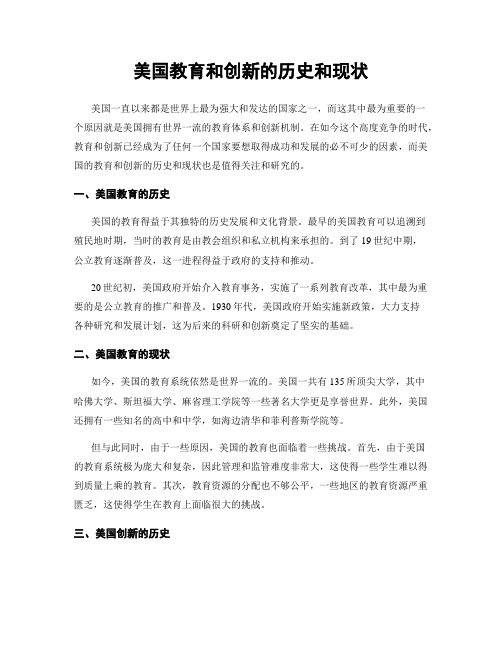 美国教育和创新的历史和现状

美国一直以来都是世界上最为强大和发达的国家之一，而这其中最为重要的一个原因就是美国拥有世界一流的教育体系和创新机制。在如今这个高度竞争的时代，教育和创新已经成为了任何一个国家要想取得成功和发展的必不可少的因素，而美国的教育和创新的历史和现状也是值得关注和研究的。

一、美国教育的历史

美国的教育得益于其独特的历史发展和文化背景。最早的美国教育可以追溯到殖民地时期，当时的教育是由教会组织和私立机构来承担的。到了19世纪中期，公立教育逐渐普及，这一进程得益于政府的支持和推动。

20世纪初，美国政府开始介入教育事务，实施了一系列教育改革，其中最为重要的是公立教育的推广和普及。1930年代，美国政府开始实施新政策，大力支持各种研究和发展计划，这为后来的科研和创新奠定了坚实的基础。

二、美国教育的现状

如今，美国的教育系统依然是世界一流的。美国一共有135所顶尖大学，其中哈佛大学、斯坦福大学、麻省理工学院等一些著名大学更是享誉世界。此外，美国还拥有一些知名的高中和中学，如海边清华和菲利普斯学院等。

但与此同时，由于一些原因，美国的教育也面临着一些挑战。首先，由于美国的教育系统极为庞大和复杂，因此管理和监管难度非常大，这使得一些学生难以得到质量上乘的教育。其次，教育资源的分配也不够公平，一些地区的教育资源严重匮乏，这使得学生在教育上面临很大的挑战。

三、美国创新的历史